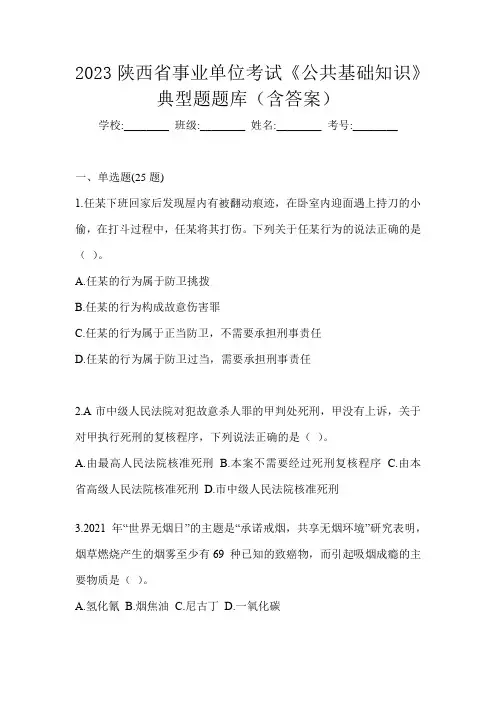 2023 陕西省事业单位考试《公共基础知识》典型题题库（含答案）

学校:________ 班级:________ 姓名:________ 考号:________

一、单选题(25 题)

1.任某下班回家后发现屋内有被翻动痕迹，在卧室内迎面遇上持刀的小偷，在打斗过程中，任某将其打伤。下列关于任某行为的说法正确的是（ ）。

A.任某的行为属于防卫挑拨

B.任某的行为构成故意伤害罪

C.任某的行为属于正当防卫，不需要承担刑事责任

D.任某的行为属于防卫过当，需要承担刑事责任

2.A 市中级人民法院对犯故意杀人罪的甲判处死刑，甲没有上诉，关于对甲执行死刑的复核程序，下列说法正确的是（ ）。

A.由最高人民法院核准死刑 B.本案不需要经过死刑复核程序 C.由本省高级人民法院核准死刑 D.市中级人民法院核准死刑

3.2021 年“世界无烟日”的主题是“承诺戒烟，共享无烟环境”研究表明，烟草燃烧产生的烟雾至少有 69 种已知的致癌物，而引起吸烟成瘾的主要物质是（ ）。

A.氢化氰 B.烟焦油 C.尼古丁 D.一氧化碳